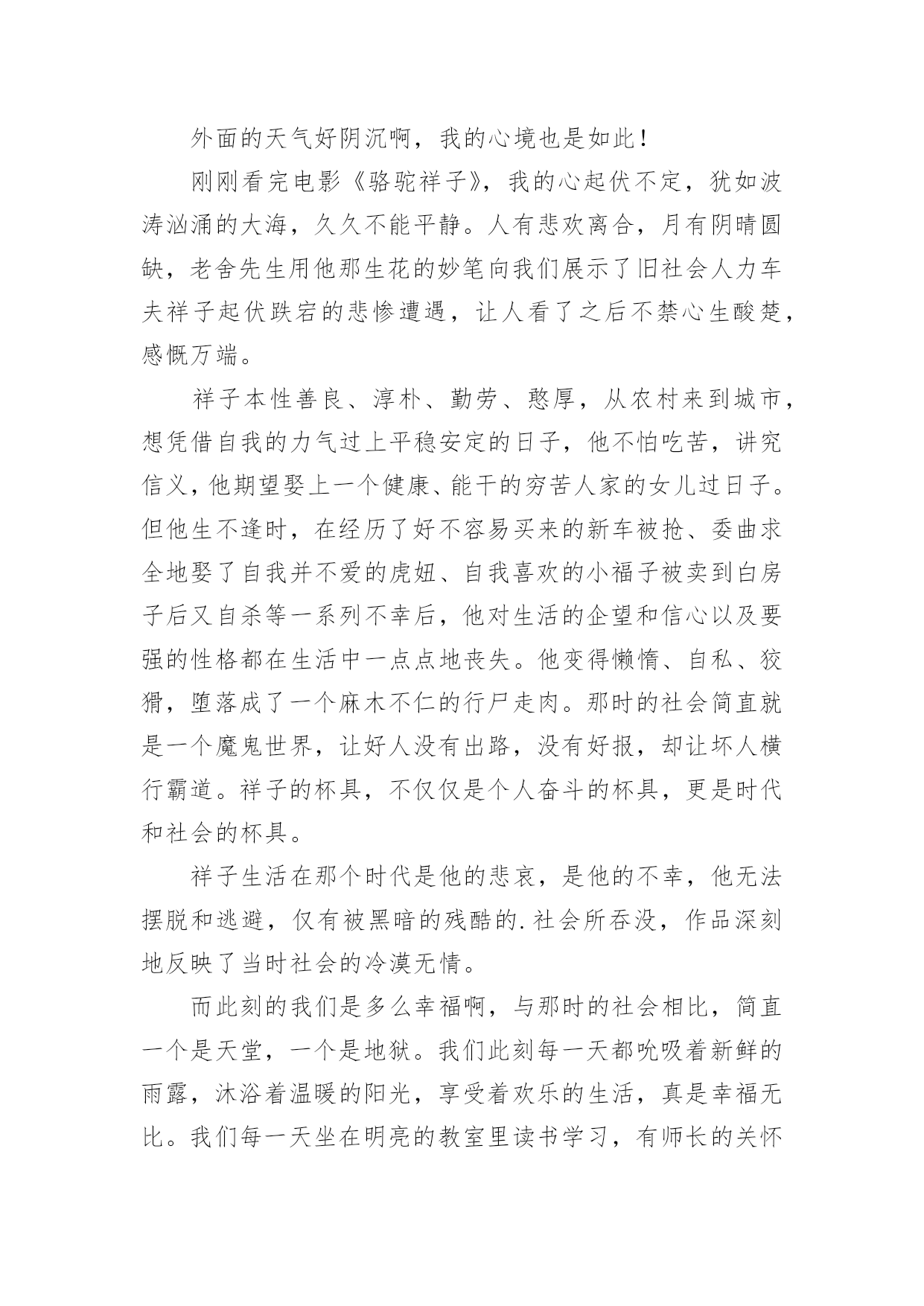 外面的天气好阴沉啊，我的心境也是如此！

刚刚看完电影《骆驼祥子》，我的心起伏不定，犹如波涛汹涌的大海，久久不能平静。人有悲欢离合，月有阴晴圆缺，老舍先生用他那生花的妙笔向我们展示了旧社会人力车夫祥子起伏跌宕的悲惨遭遇，让人看了之后不禁心生酸楚，感慨万端。

祥子本性善良、淳朴、勤劳、憨厚，从农村来到城市，想凭借自我的力气过上平稳安定的日子，他不怕吃苦，讲究信义，他期望娶上一个健康、能干的穷苦人家的女儿过日子。但他生不逢时，在经历了好不容易买来的新车被抢、委曲求全地娶了自我并不爱的虎妞、自我喜欢的小福子被卖到白房子后又自杀等一系列不幸后，他对生活的企望和信心以及要强的性格都在生活中一点点地丧失。他变得懒惰、自私、狡猾，堕落成了一个麻木不仁的行尸走肉。那时的社会简直就是一个魔鬼世界，让好人没有出路，没有好报，却让坏人横行霸道。祥子的杯具，不仅仅是个人奋斗的杯具，更是时代和社会的杯具。

祥子生活在那个时代是他的悲哀，是他的不幸，他无法摆脱和逃避，仅有被黑暗的残酷的.社会所吞没，作品深刻地反映了当时社会的冷漠无情。

而此刻的我们是多么幸福啊，与那时的社会相比，简直一个是天堂，一个是地狱。我们此刻每一天都吮吸着新鲜的雨露，沐浴着温暖的阳光，享受着欢乐的生活，真是幸福无比。我们每一天坐在明亮的教室里读书学习，有师长的关怀